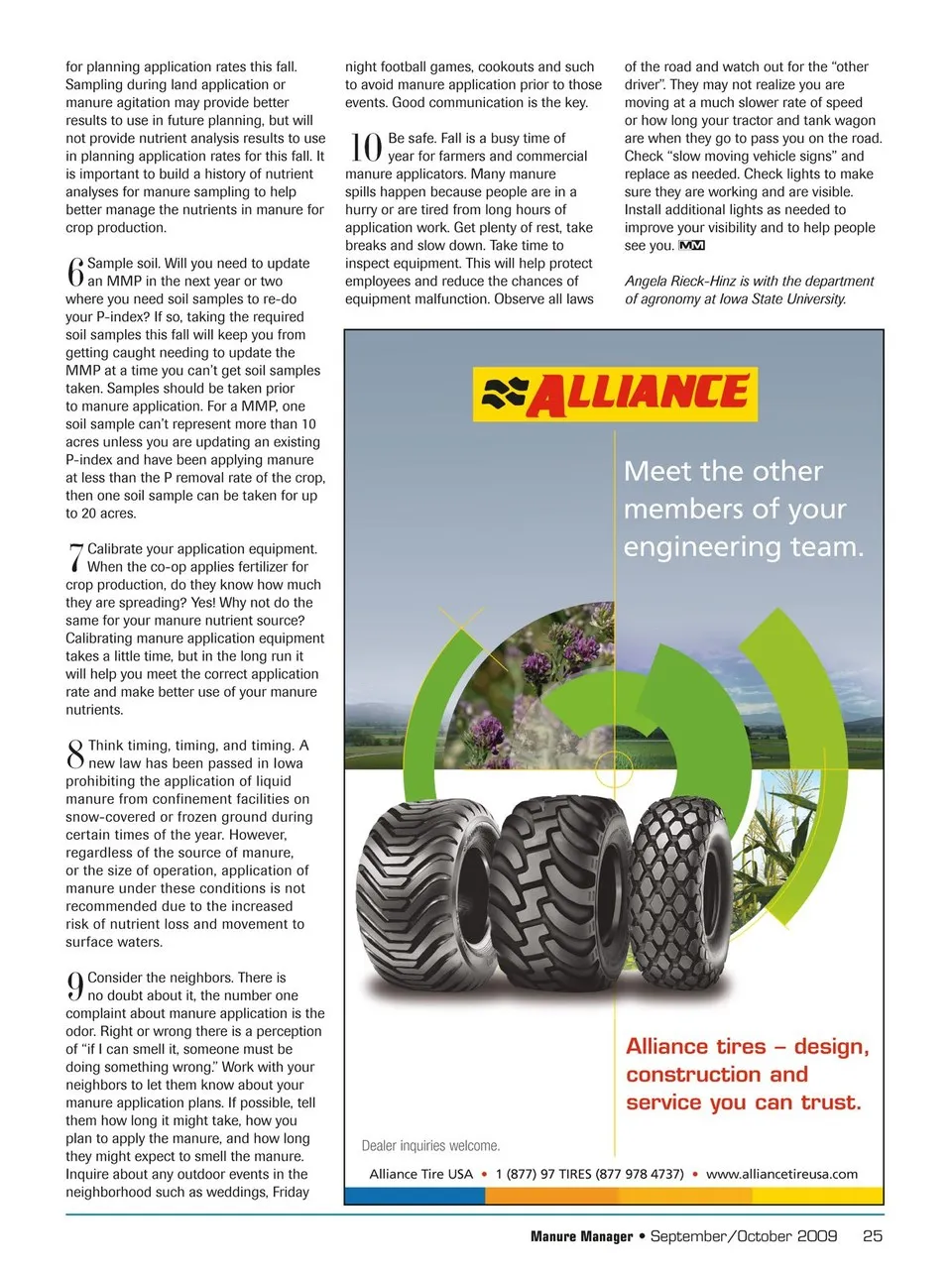 for planning application rates this fall. Sampling during land application or manure agitation may provide better results to use in future planning, but will not provide nutrient analysis results to use in planning application rates for this fall. It is important to build a history of nutrient analyses for manure sampling to help better manage the nutrients in manure for crop production.

6 Sample soil. Will you need to update an MMP in the next year or two where you need soil samples to re-do your P-index? If so, taking the required soil samples this fall will keep you from getting caught needing to update the MMP at a time you can't get soil samples taken. Samples should be taken prior to manure application. For a MMP, one soil sample can't represent more than 10 acres unless you are updating an existing P-index and have been applying manure at less than the P removal rate of the crop, then one soil sample can be taken for up to 20 acres.

7 Calibrate your application equipment. When the co-op applies fertilizer for crop production, do they know how much they are spreading? Yes! Why not do the same for your manure nutrient source? Calibrating manure application equipment takes a little time, but in the long run it will help you meet the correct application rate and make better use of your manure nutrients.

8 Think timing, timing, and timing. A new law has been passed in Iowa prohibiting the application of liquid manure from confinement facilities on snow-covered or frozen ground during certain times of the year. However, regardless of the source of manure, or the size of operation, application of manure under these conditions is not recommended due to the increased risk of nutrient loss and movement to surface waters.

9 Consider the neighbors. There is no doubt about it, the number one complaint about manure application is the odor. Right or wrong there is a perception of "if I can smell it, someone must be doing something wrong." Work with your neighbors to let them know about your manure application plans. If possible, tell them how long it might take, how you plan to apply the manure, and how long they might expect to smell the manure. Inquire about any outdoor events in the neighborhood such as weddings, Friday night football games, cookouts and such to avoid manure application prior to those events. Good communication is the key.

10 Be safe. Fall is a busy time of year for farmers and commercial manure applicators. Many manure spills happen because people are in a hurry or are tired from long hours of application work. Get plenty of rest, take breaks and slow down. Take time to inspect equipment. This will help protect employees and reduce the chances of equipment malfunction. Observe all laws of the road and watch out for the "other driver". They may not realize you are moving at a much slower rate of speed or how long your tractor and tank wagon are when they go to pass you on the road. Check "slow moving vehicle signs" and replace as needed. Check lights to make sure they are working and are visible. Install additional lights as needed to improve your visibility and to help people see you. MM

Angela Rieck-Hinz is with the department of agronomy at Iowa State University.

ALLIANCE

Meet the other members of your engineering team.

Alliance tires – design, construction and service you can trust.

Dealer inquiries welcome.

Alliance Tire USA • 1 (877) 97 TIRES (877 978 4737) • www.alliancetireusa.com

Manure Manager • September/October 2009 25